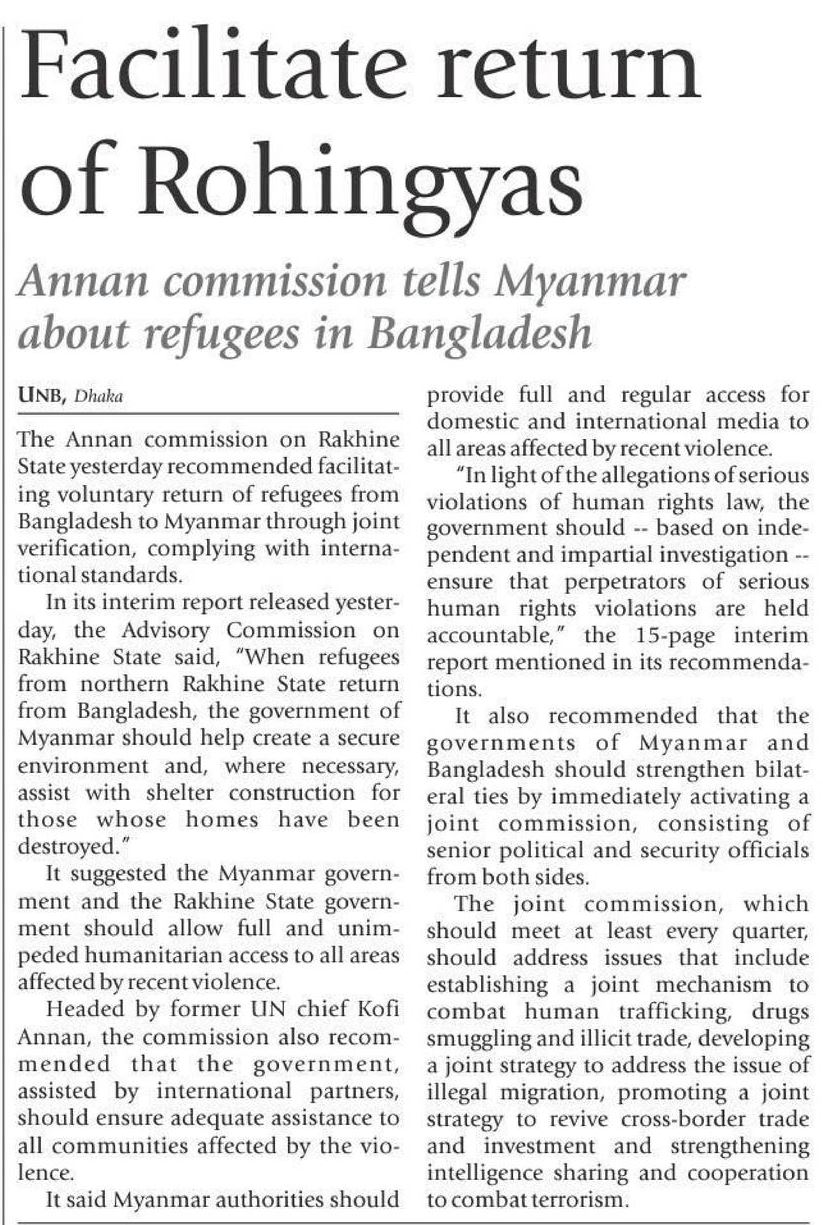 Facilitate return of Rohingyas

Annan commission tells Myanmar about refugees in Bangladesh

UNB, Dhaka

The Annan commission on Rakhine State yesterday recommended facilitating voluntary return of refugees from Bangladesh to Myanmar through joint verification, complying with international standards.

In its interim report released yesterday, the Advisory Commission on Rakhine State said, "When refugees from northern Rakhine State return from Bangladesh, the government of Myanmar should help create a secure environment and, where necessary, assist with shelter construction for those whose homes have been destroyed."

It suggested the Myanmar government and the Rakhine State government should allow full and unimpeded humanitarian access to all areas affected by recent violence.

Headed by former UN chief Kofi Annan, the commission also recommended that the government, assisted by international partners, should ensure adequate assistance to all communities affected by the violence.

It said Myanmar authorities should provide full and regular access for domestic and international media to all areas affected by recent violence.

"In light of the allegations of serious violations of human rights law, the government should -- based on independent and impartial investigation -- ensure that perpetrators of serious human rights violations are held accountable," the 15-page interim report mentioned in its recommendations.

It also recommended that the governments of Myanmar and Bangladesh should strengthen bilateral ties by immediately activating a joint commission, consisting of senior political and security officials from both sides.

The joint commission, which should meet at least every quarter, should address issues that include establishing a joint mechanism to combat human trafficking, drugs smuggling and illicit trade, developing a joint strategy to address the issue of illegal migration, promoting a joint strategy to revive cross-border trade and investment and strengthening intelligence sharing and cooperation to combat terrorism.